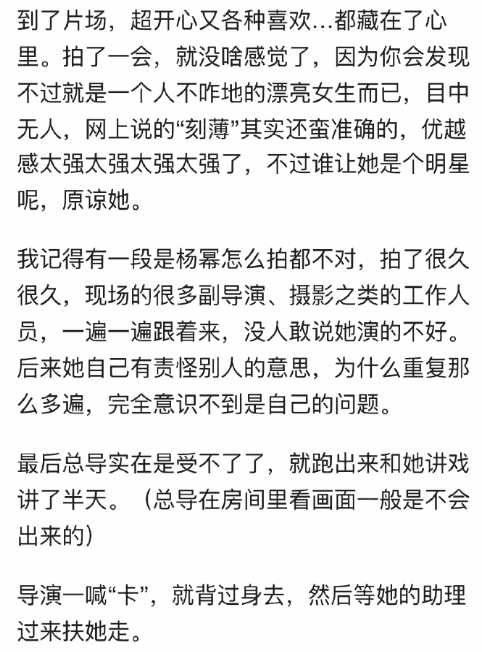 到了片场，超开心又各种喜欢…都藏在了心里。拍了一会，就没啥感觉了，因为你会发现不过就是一个人不咋地的漂亮女生而已，目中无人，网上说的“刻薄”其实还蛮准确的，优越感太强太强太强太强了，不过谁让她是个明星呢，原谅她。

我记得有一段是杨幂怎么拍都不对，拍了很久很久，现场的很多副导演、摄影之类的工作人员，一遍一遍跟着来，没人敢说她演的不好。后来她自己有责怪别人的意思，为什么重复那么多遍，完全意识不到是自己的问题。

最后总导实在是受不了了，就跑出来和她讲戏讲了半天。（总导在房间里看画面一般是不会出来的）

导演一喊“卡”，就背过身去，然后等她的助理过来扶她走。